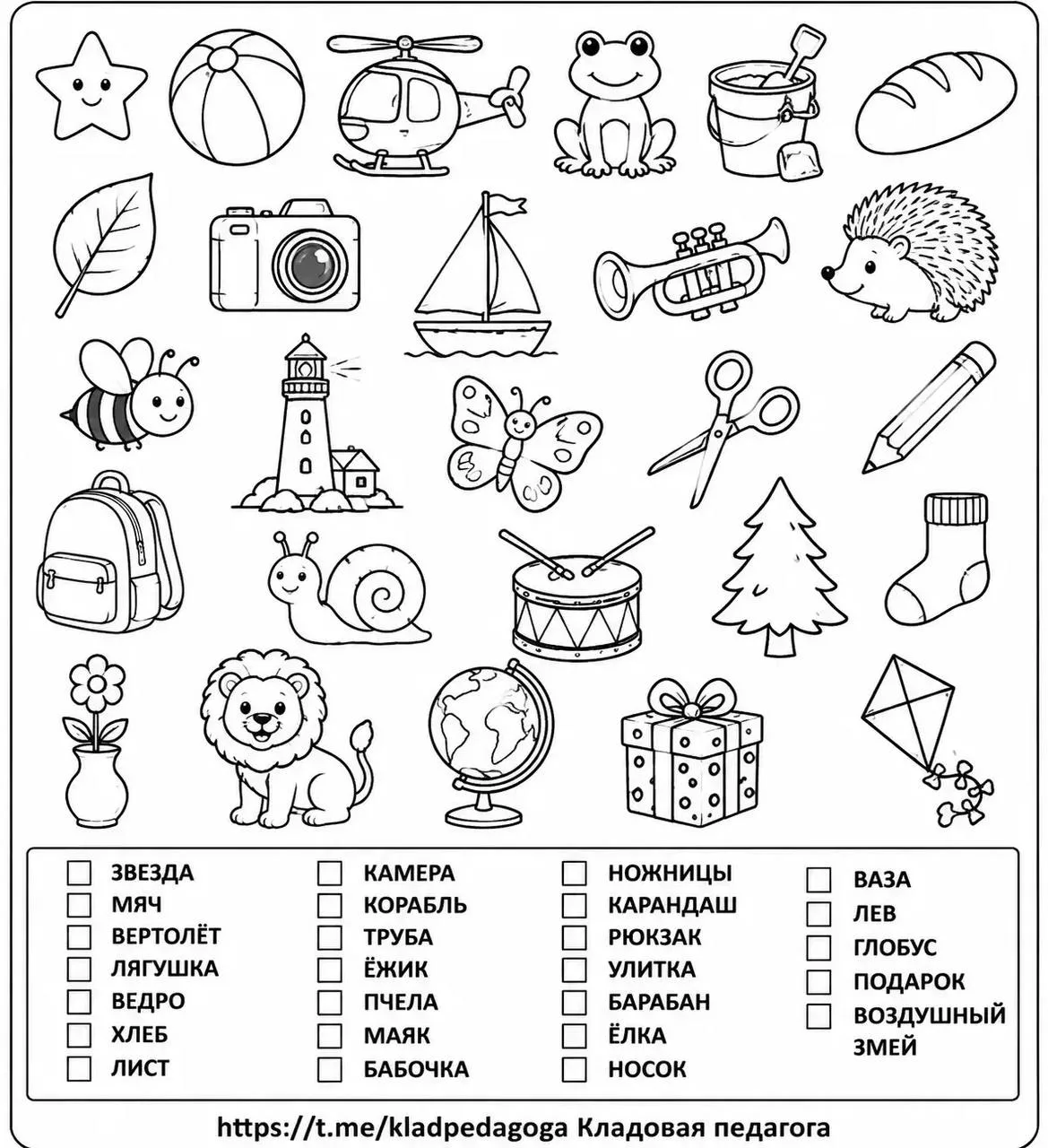 ☐ ЗВЕЗДА
☐ МЯЧ
☐ ВЕРТОЛЁТ
☐ ЛЯГУШКА
☐ ВЕДРО
☐ ХЛЕБ
☐ ЛИСТ

☐ КАМЕРА
☐ КОРАБЛЬ
☐ ТРУБА
☐ ЁЖИК
☐ ПЧЕЛА
☐ МАЯК
☐ БАБОЧКА

☐ НОЖНИЦЫ
☐ КАРАНДАШ
☐ РЮКЗАК
☐ УЛИТКА
☐ БАРАБАН
☐ ЁЛКА
☐ НОСОК

☐ ВАЗА
☐ ЛЕВ
☐ ГЛОБУС
☐ ПОДАРОК
☐ ВОЗДУШНЫЙ ЗМЕЙ

https://t.me/kladpedagoga Кладовая педагога